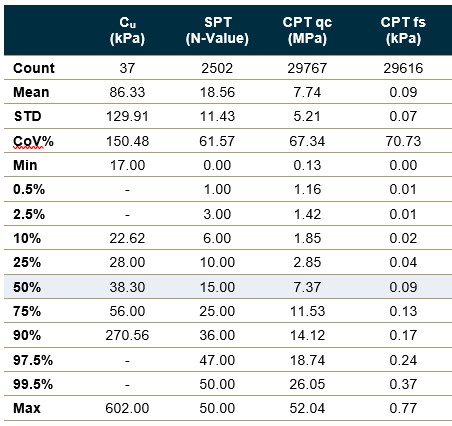 | | $C_u$ (kPa) | SPT (N-Value) | CPT qc (MPa) | CPT fs (kPa) |
|---|---|---|---|---|
| Count | 37 | 2502 | 29767 | 29616 |
| Mean | 86.33 | 18.56 | 7.74 | 0.09 |
| STD | 129.91 | 11.43 | 5.21 | 0.07 |
| CoV% | 150.48 | 61.57 | 67.34 | 70.73 |
| Min | 17.00 | 0.00 | 0.13 | 0.00 |
| 0.5% | - | 1.00 | 1.16 | 0.01 |
| 2.5% | - | 3.00 | 1.42 | 0.01 |
| 10% | 22.62 | 6.00 | 1.85 | 0.02 |
| 25% | 28.00 | 10.00 | 2.85 | 0.04 |
| 50% | 38.30 | 15.00 | 7.37 | 0.09 |
| 75% | 56.00 | 25.00 | 11.53 | 0.13 |
| 90% | 270.56 | 36.00 | 14.12 | 0.17 |
| 97.5% | - | 47.00 | 18.74 | 0.24 |
| 99.5% | - | 50.00 | 26.05 | 0.37 |
| Max | 602.00 | 50.00 | 52.04 | 0.77 |